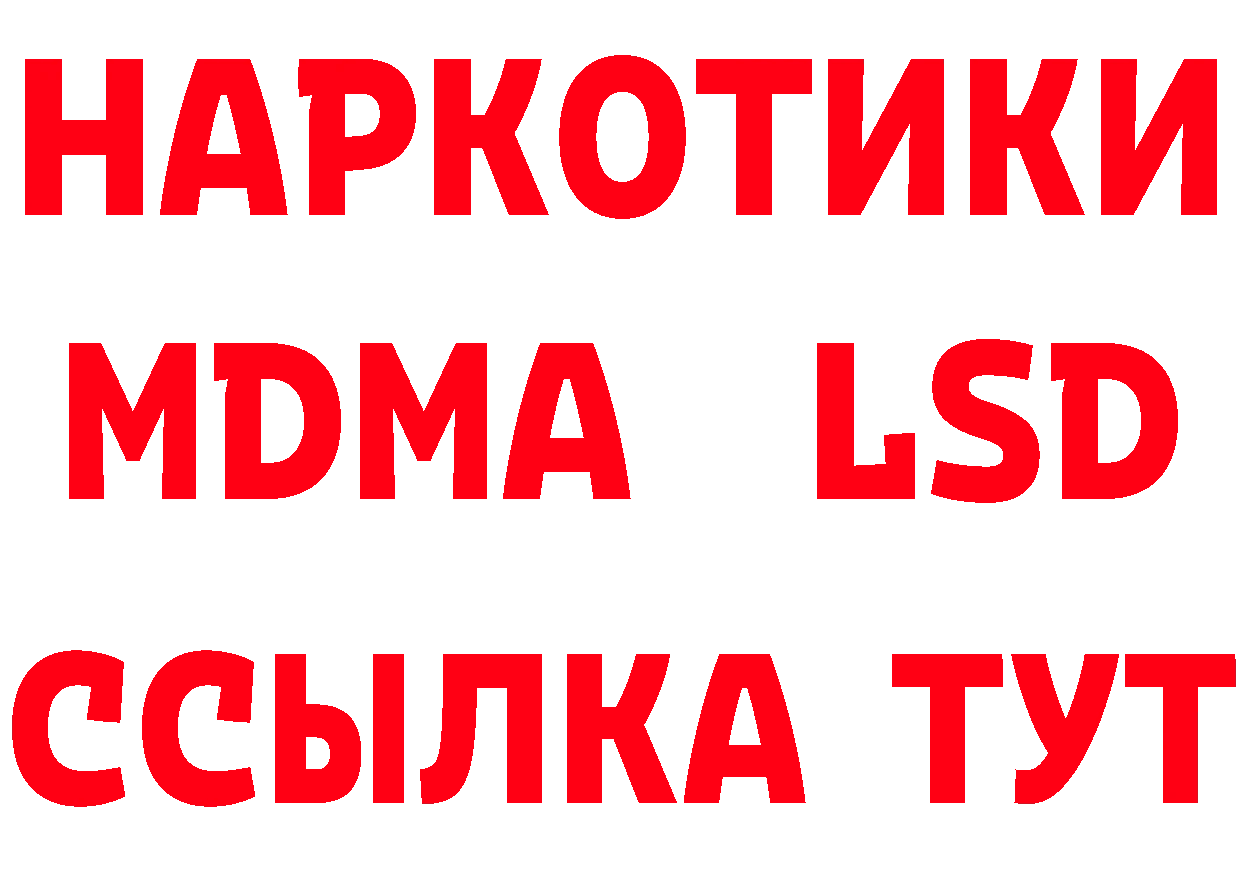 НАРКОТИКИ
MDMA LSD
ССЫЛКА ТУТ